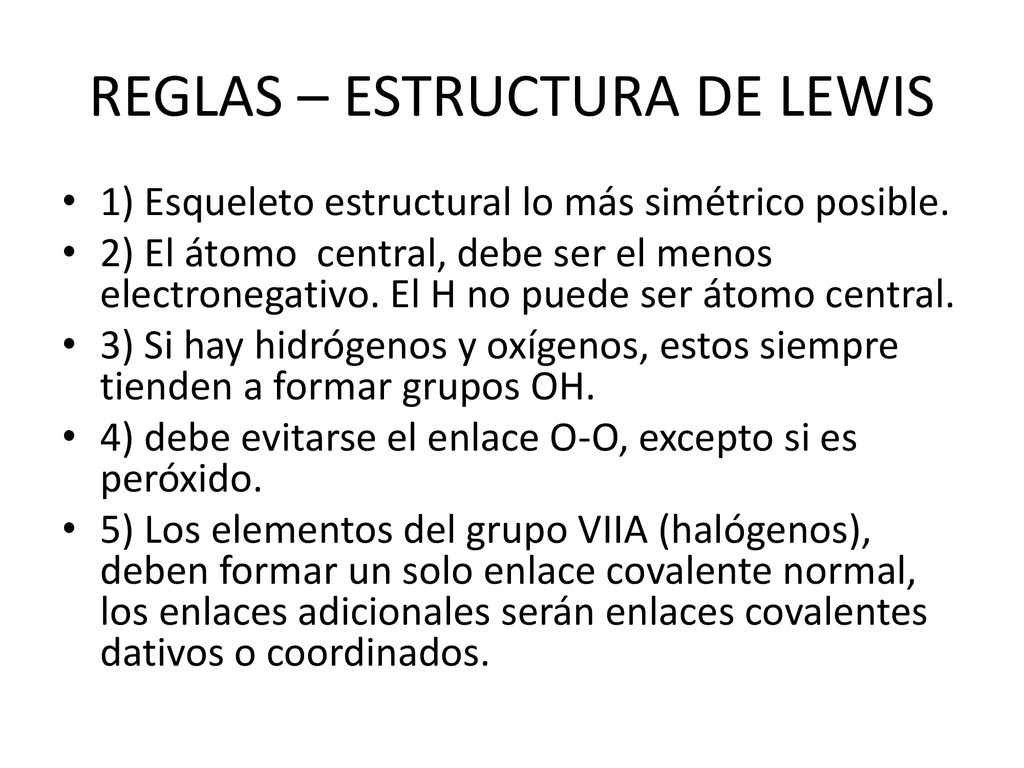 REGLAS – ESTRUCTURA DE LEWIS

• 1) Esqueleto estructural lo más simétrico posible.
• 2) El átomo central, debe ser el menos electronegativo. El H no puede ser átomo central.
• 3) Si hay hidrógenos y oxígenos, estos siempre tienden a formar grupos OH.
• 4) debe evitarse el enlace O-O, excepto si es peróxido.
• 5) Los elementos del grupo VIIA (halógenos), deben formar un solo enlace covalente normal, los enlaces adicionales serán enlaces covalentes dativos o coordinados.